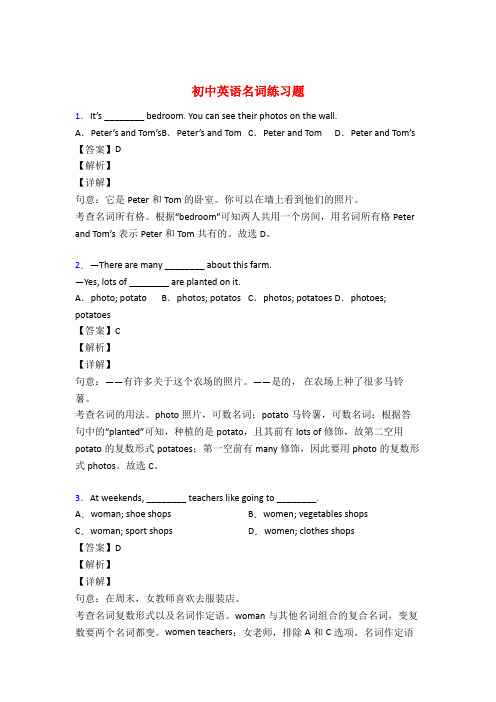 初中英语名词练习题

1．It's ________ bedroom. You can see their photos on the wall.

A．Peter's and Tom'sB．Peter's and Tom C．Peter and Tom D．Peter and Tom's

【答案】D

【解析】

【详解】

句意：它是 Peter 和 Tom 的卧室。你可以在墙上看到他们的照片。

考查名词所有格。根据"bedroom"可知两人共用一个房间，用名词所有格 Peter and Tom's 表示 Peter 和 Tom 共有的。故选 D。

2．—There are many ________ about this farm.

—Yes, lots of ________ are planted on it.

A．photo; potato B．photos; potatos C．photos; potatoes D．photoes; potatoes

【答案】C

【解析】

【详解】

句意：——有许多关于这个农场的照片。——是的，在农场上种了很多马铃薯。

考查名词的用法。photo 照片，可数名词；potato 马铃薯，可数名词；根据答句中的"planted"可知，种植的是 potato，且其前有 lots of 修饰，故第二空用 potato 的复数形式 potatoes；第一空前有 many 修饰，因此要用 photo 的复数形式 photos。故选 C。

3．At weekends, ________ teachers like going to ________.

A．woman; shoe shops

B．women; vegetables shops

C．woman; sport shops

D．women; clothes shops

【答案】D

【解析】

【详解】

句意：在周末，女教师喜欢去服装店。

考查名词复数形式以及名词作定语。woman 与其他名词组合的复合名词，变复数要两个名词都变。women teachers：女老师，排除 A 和 C 选项。名词作定语